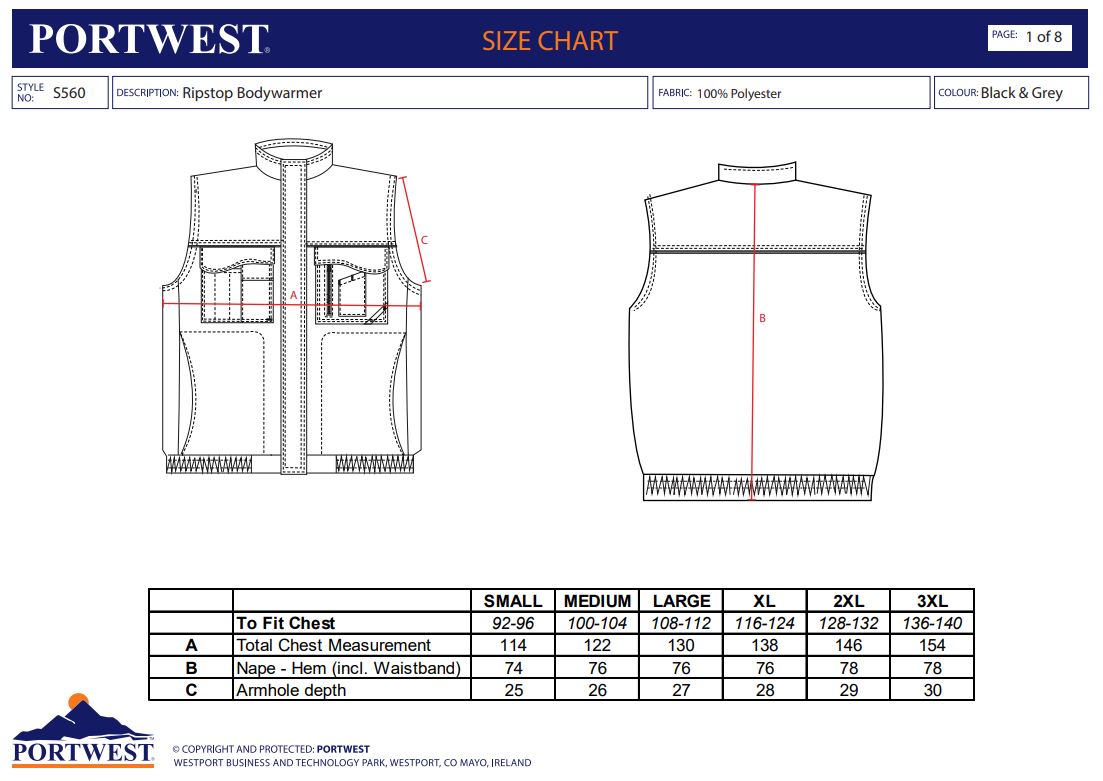 PORTWEST

SIZE CHART

PAGE: 1 of 8

STYLE NO: S560

DESCRIPTION: Ripstop Bodywarmer

FABRIC: 100% Polyester

COLOUR: Black & Grey

C

A

B

| | | SMALL | MEDIUM | LARGE | XL | 2XL | 3XL |
|---|---|---|---|---|---|---|---|
| | To Fit Chest | 92-96 | 100-104 | 108-112 | 116-124 | 128-132 | 136-140 |
| A | Total Chest Measurement | 114 | 122 | 130 | 138 | 146 | 154 |
| B | Nape - Hem (incl. Waistband) | 74 | 76 | 76 | 76 | 78 | 78 |
| C | Armhole depth | 25 | 26 | 27 | 28 | 29 | 30 |

PORTWEST

© COPYRIGHT AND PROTECTED: PORTWEST
WESTPORT BUSINESS AND TECHNOLOGY PARK, WESTPORT, CO MAYO, IRELAND